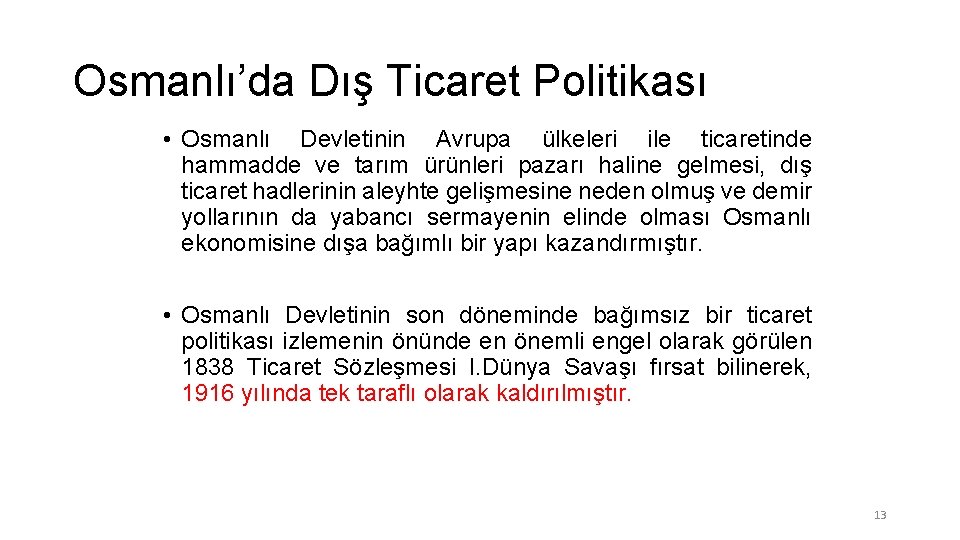 Osmanlı’da Dış Ticaret Politikası

• Osmanlı Devletinin Avrupa ülkeleri ile ticaretinde hammadde ve tarım ürünleri pazarı haline gelmesi, dış ticaret hadlerinin aleyhte gelişmesine neden olmuş ve demir yollarının da yabancı sermayenin elinde olması Osmanlı ekonomisine dışa bağımlı bir yapı kazandırmıştır.

• Osmanlı Devletinin son döneminde bağımsız bir ticaret politikası izlemenin önünde en önemli engel olarak görülen 1838 Ticaret Sözleşmesi I.Dünya Savaşı fırsat bilinerek, 1916 yılında tek taraflı olarak kaldırılmıştır.

13